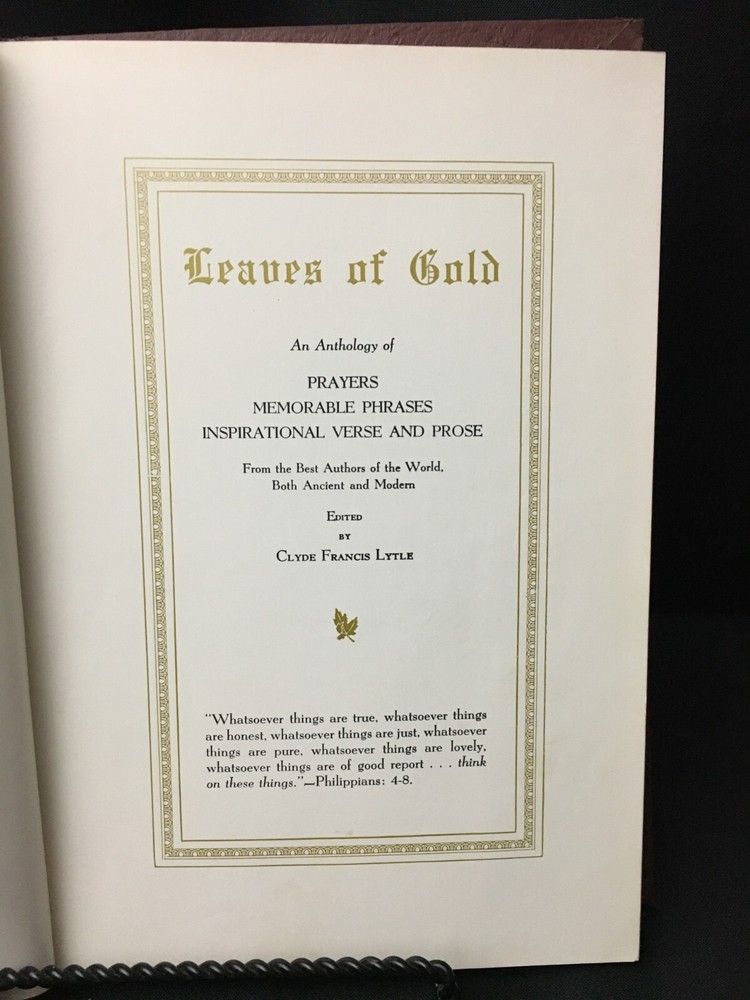 Leaves of Gold

An Anthology of

PRAYERS
MEMORABLE PHRASES
INSPIRATIONAL VERSE AND PROSE

From the Best Authors of the World, Both Ancient and Modern

EDITED
BY
CLYDE FRANCIS LYTLE

"Whatsoever things are true, whatsoever things are honest, whatsoever things are just, whatsoever things are pure, whatsoever things are lovely, whatsoever things are of good report . . . think on these things."—Philippians: 4-8.